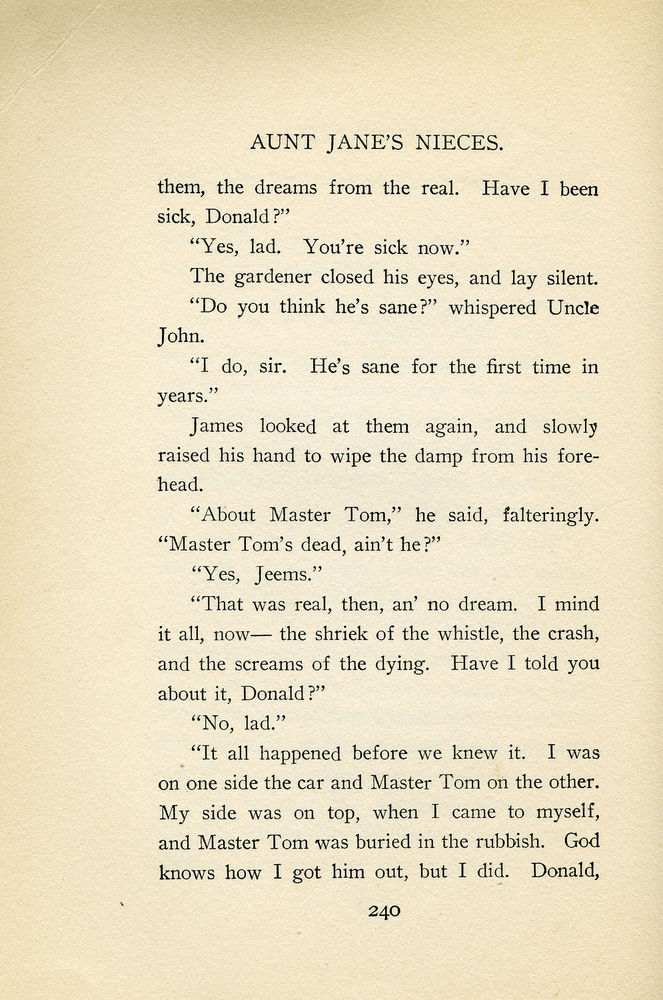 AUNT JANE'S NIECES.

them, the dreams from the real. Have I been sick, Donald?"

"Yes, lad. You're sick now."

The gardener closed his eyes, and lay silent.

"Do you think he's sane?" whispered Uncle John.

"I do, sir. He's sane for the first time in years."

James looked at them again, and slowly raised his hand to wipe the damp from his forehead.

"About Master Tom," he said, falteringly. "Master Tom's dead, ain't he?"

"Yes, Jeems."

"That was real, then, an' no dream. I mind it all, now— the shriek of the whistle, the crash, and the screams of the dying. Have I told you about it, Donald?"

"No, lad."

"It all happened before we knew it. I was on one side the car and Master Tom on the other. My side was on top, when I came to myself, and Master Tom was buried in the rubbish. God knows how I got him out, but I did. Donald,

240